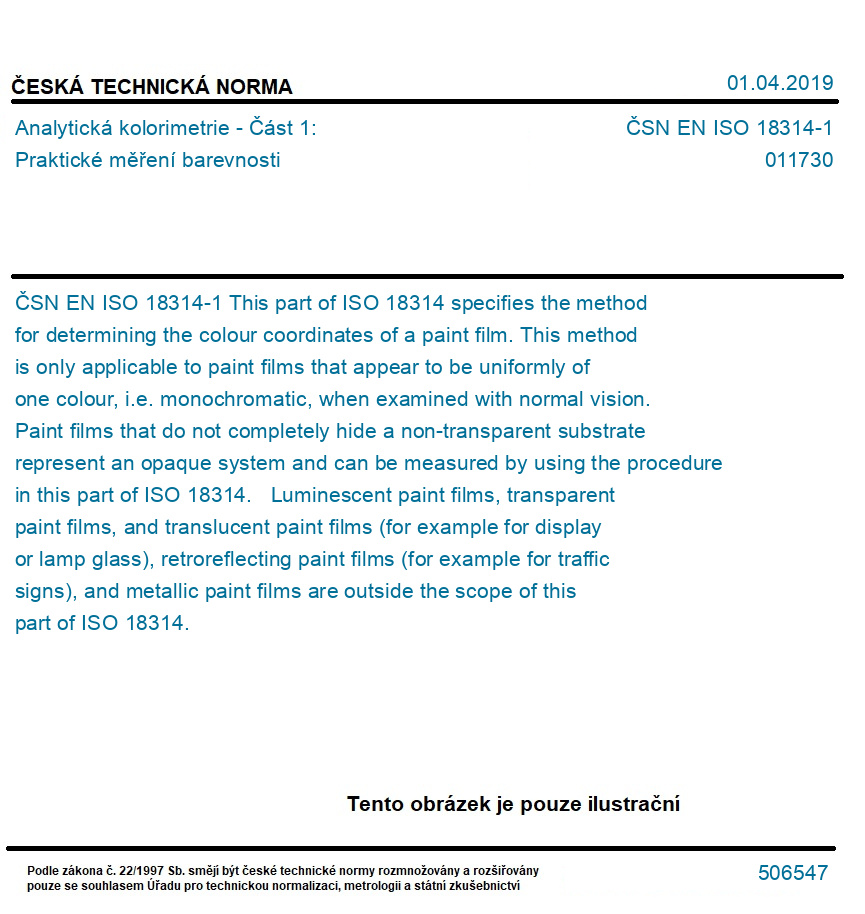 ČESKÁ TECHNICKÁ NORMA

01.04.2019

Analytická kolorimetrie - Část 1:
Praktické měření barevnosti

ČSN EN ISO 18314-1
011730

ČSN EN ISO 18314-1 This part of ISO 18314 specifies the method for determining the colour coordinates of a paint film. This method is only applicable to paint films that appear to be uniformly of one colour, i.e. monochromatic, when examined with normal vision. Paint films that do not completely hide a non-transparent substrate represent an opaque system and can be measured by using the procedure in this part of ISO 18314. Luminescent paint films, transparent paint films, and translucent paint films (for example for display or lamp glass), retroreflecting paint films (for example for traffic signs), and metallic paint films are outside the scope of this part of ISO 18314.

Tento obrázek je pouze ilustrační

Podle zákona č. 22/1997 Sb. smějí být české technické normy rozmnožovány a rozšiřovány pouze se souhlasem Úřadu pro technickou normalizaci, metrologii a státní zkušebnictví

506547